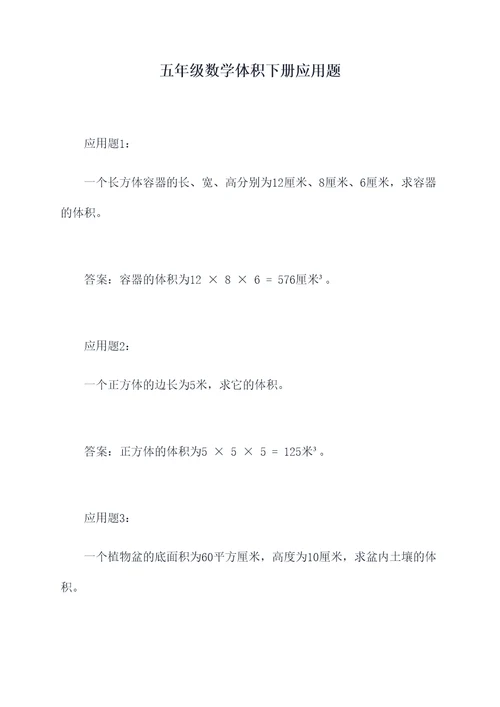 五年级数学体积下册应用题

应用题1：

一个长方体容器的长、宽、高分别为12厘米、8厘米、6厘米，求容器的体积。

答案：容器的体积为$12 \times 8 \times 6 = 576$厘米³。

应用题2：

一个正方体的边长为5米，求它的体积。

答案：正方体的体积为$5 \times 5 \times 5 = 125$米³。

应用题3：

一个植物盆的底面积为60平方厘米，高度为10厘米，求盆内土壤的体积。